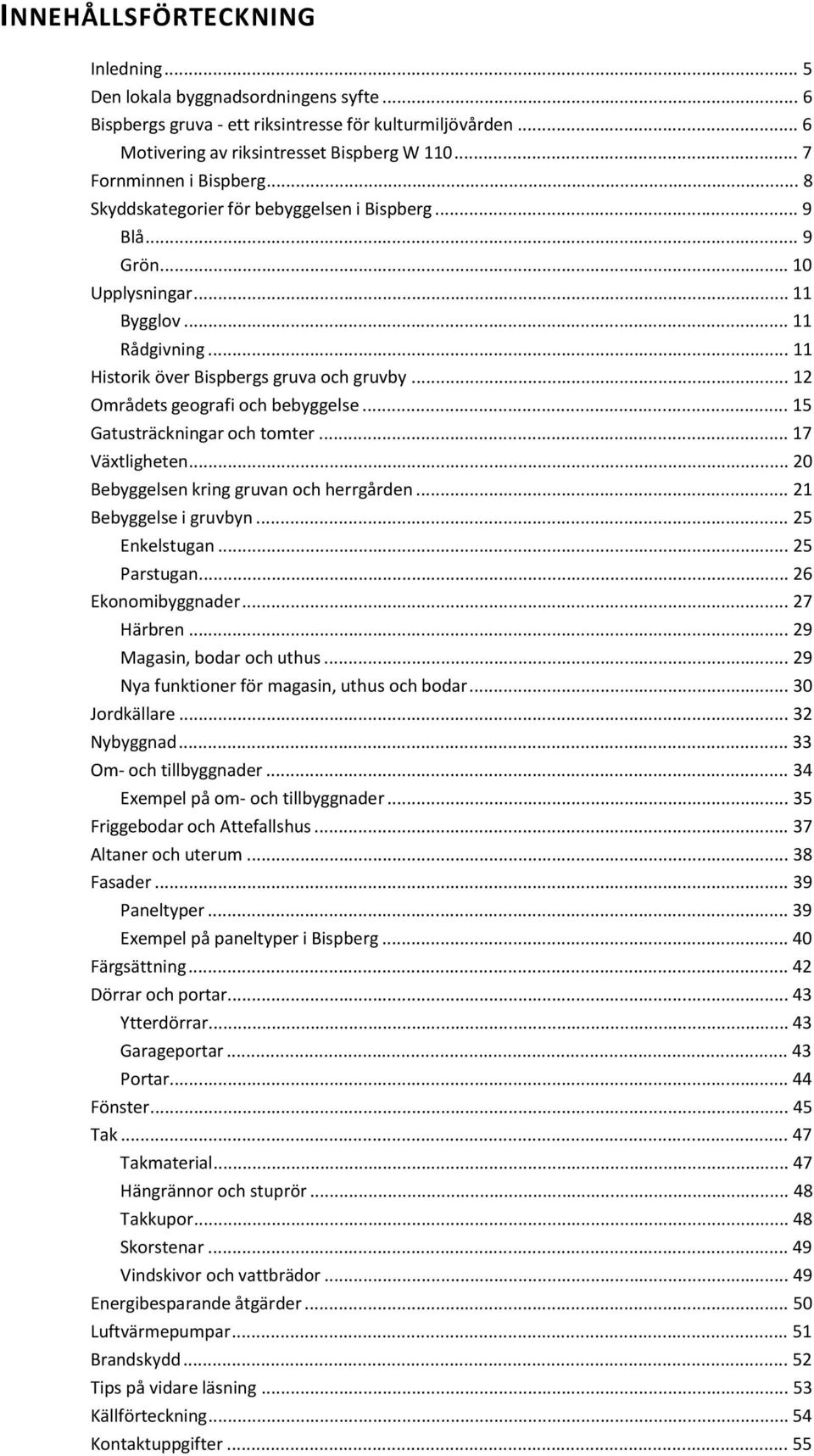 INNEHÅLLSFÖRTECKNING

Inledning ... 5
Den lokala byggnadsordningens syfte ... 6
Bispbergs gruva - ett riksintresse för kulturmiljövården ... 6
Motivering av riksintresset Bispberg W 110 ... 7
Fornminnen i Bispberg ... 8
Skyddskategorier för bebyggelsen i Bispberg ... 9
Blå ... 9
Grön ... 10
Upplysningar ... 11
Bygglov ... 11
Rådgivning ... 11
Historik över Bispbergs gruva och gruvby ... 12
Områdets geografi och bebyggelse ... 15
Gatusträckningar och tomter ... 17
Växtligheten ... 20
Bebyggelsen kring gruvan och herrgården ... 21
Bebyggelse i gruvbyn ... 25
Enkelstugan ... 25
Parstugan ... 26
Ekonomibyggnader ... 27
Härbren ... 29
Magasin, bodar och uthus ... 29
Nya funktioner för magasin, uthus och bodar ... 30
Jordkällare ... 32
Nybyggnad ... 33
Om- och tillbyggnader ... 34
Exempel på om- och tillbyggnader ... 35
Friggebodar och Attefallshus ... 37
Altaner och uterum ... 38
Fasader ... 39
Paneltyper ... 39
Exempel på paneltyper i Bispberg ... 40
Färgsättning ... 42
Dörrar och portar ... 43
Ytterdörrar ... 43
Garageportar ... 43
Portar ... 44
Fönster ... 45
Tak ... 47
Takmaterial ... 47
Hängrännor och stuprör ... 48
Takkupor ... 48
Skorstenar ... 49
Vindskivor och vattbrädor ... 49
Energibesparande åtgärder ... 50
Luftvärmepumpar ... 51
Brandskydd ... 52
Tips på vidare läsning ... 53
Källförteckning ... 54
Kontaktuppgifter ... 55